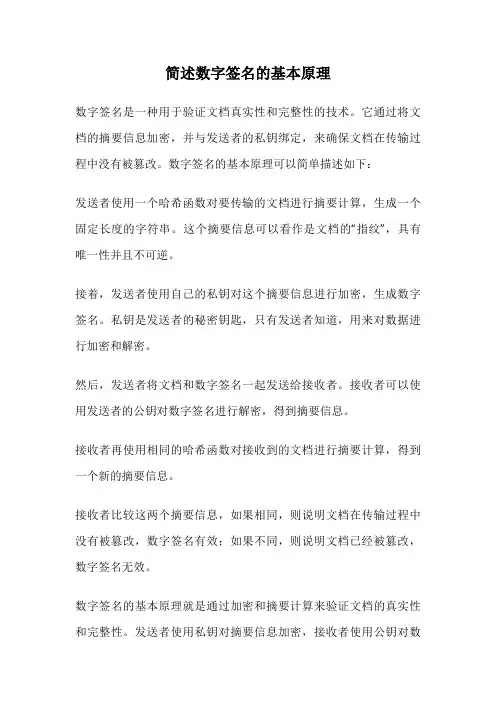 简述数字签名的基本原理

数字签名是一种用于验证文档真实性和完整性的技术。它通过将文档的摘要信息加密，并与发送者的私钥绑定，来确保文档在传输过程中没有被篡改。数字签名的基本原理可以简单描述如下：

发送者使用一个哈希函数对要传输的文档进行摘要计算，生成一个固定长度的字符串。这个摘要信息可以看作是文档的“指纹”，具有唯一性并且不可逆。

接着，发送者使用自己的私钥对这个摘要信息进行加密，生成数字签名。私钥是发送者的秘密钥匙，只有发送者知道，用来对数据进行加密和解密。

然后，发送者将文档和数字签名一起发送给接收者。接收者可以使用发送者的公钥对数字签名进行解密，得到摘要信息。

接收者再使用相同的哈希函数对接收到的文档进行摘要计算，得到一个新的摘要信息。

接收者比较这两个摘要信息，如果相同，则说明文档在传输过程中没有被篡改，数字签名有效；如果不同，则说明文档已经被篡改，数字签名无效。

数字签名的基本原理就是通过加密和摘要计算来验证文档的真实性和完整性。发送者使用私钥对摘要信息加密，接收者使用公钥对数